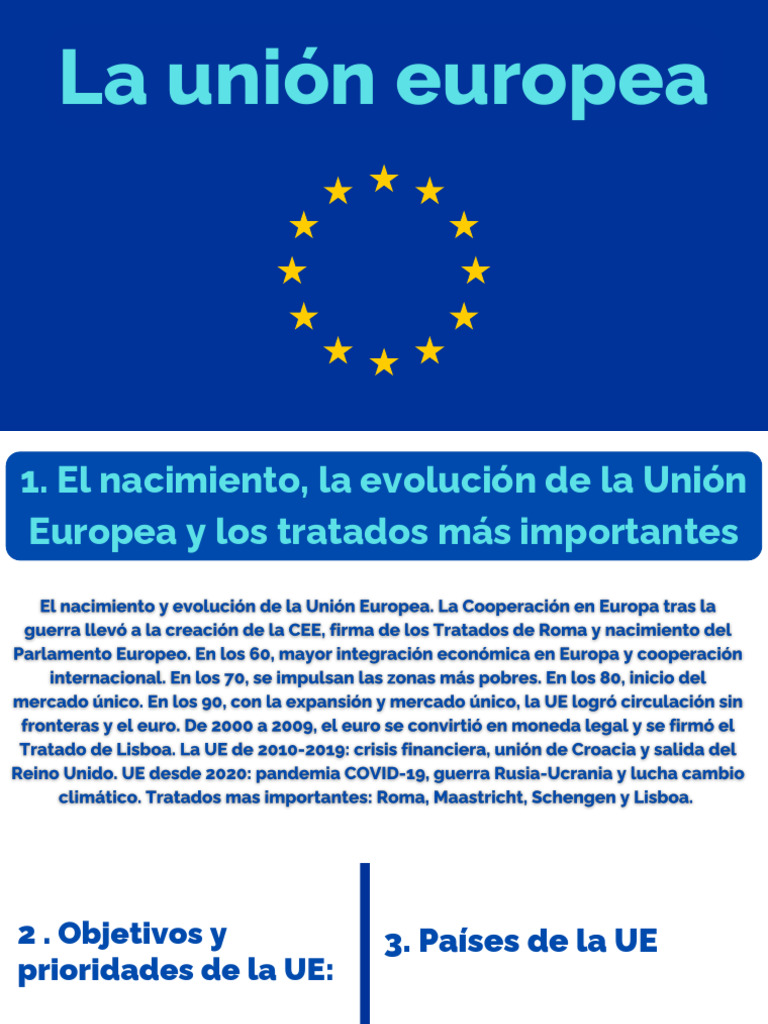 La unión europea

1. El nacimiento, la evolución de la Unión Europea y los tratados más importantes

El nacimiento y evolución de la Unión Europea. La Cooperación en Europa tras la guerra llevó a la creación de la CEE, firma de los Tratados de Roma y nacimiento del Parlamento Europeo. En los 60, mayor integración económica en Europa y cooperación internacional. En los 70, se impulsan las zonas más pobres. En los 80, inicio del mercado único. En los 90, con la expansión y mercado único, la UE logró circulación sin fronteras y el euro. De 2000 a 2009, el euro se convirtió en moneda legal y se firmó el Tratado de Lisboa. La UE de 2010-2019: crisis financiera, unión de Croacia y salida del Reino Unido. UE desde 2020: pandemia COVID-19, guerra Rusia-Ucrania y lucha cambio climático. Tratados mas importantes: Roma, Maastricht, Schengen y Lisboa.

2 . Objetivos y prioridades de la UE:

3. Países de la UE